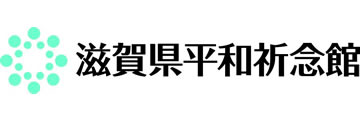 滋賀県平和祈念館